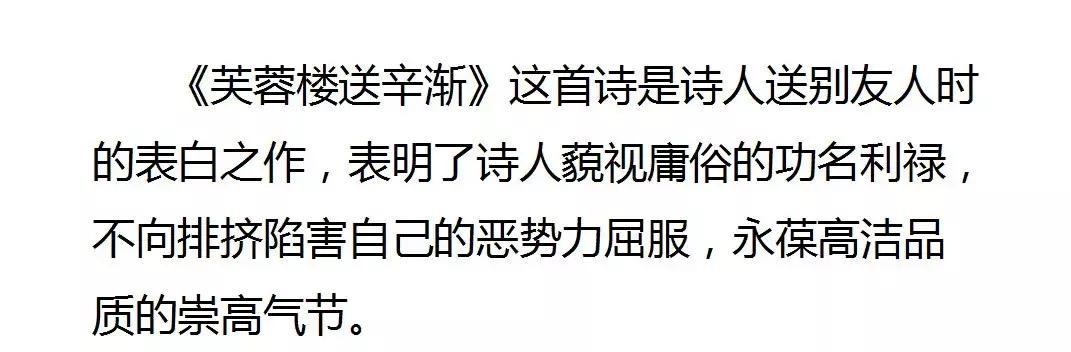 《芙蓉楼送辛渐》这首诗是诗人送别友人时的表白之作，表明了诗人藐视庸俗的功名利禄，不向排挤陷害自己的恶势力屈服，永葆高洁品质的崇高气节。